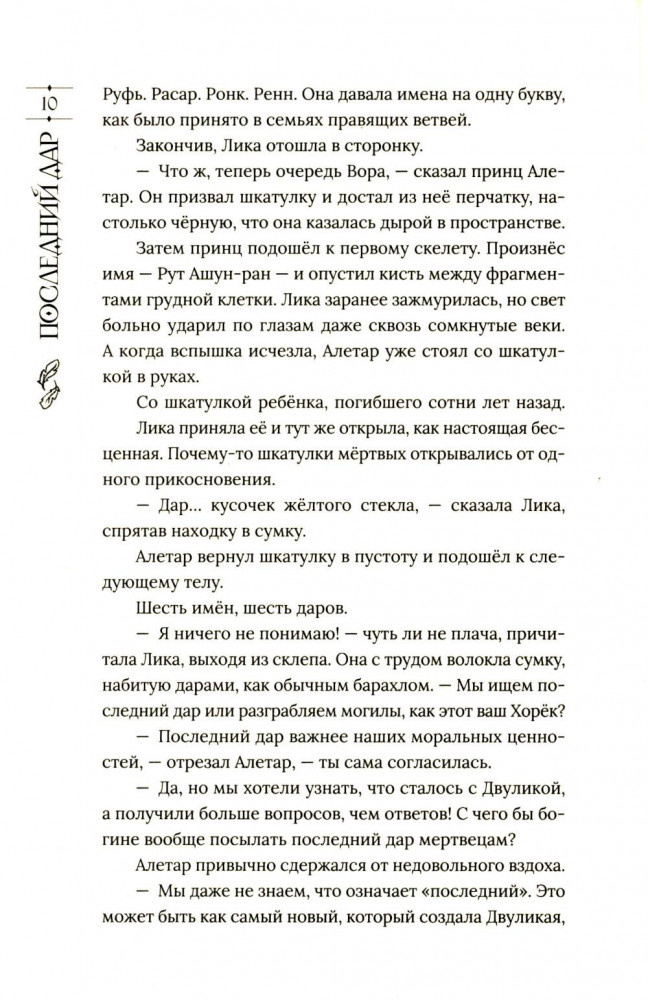 10

ПОСЛЕДНИЙ ДАР

Руфь. Расар. Ронк. Ренн. Она давала имена на одну букву, как было принято в семьях правящих ветвей.

Закончив, Лика отошла в сторонку.

— Что ж, теперь очередь Вора, — сказал принц Алетар. Он призвал шкатулку и достал из неё перчатку, настолько чёрную, что она казалась дырой в пространстве.

Затем принц подошёл к первому скелету. Произнёс имя — Рут Ашун-ран — и опустил кисть между фрагментами грудной клетки. Лика заранее зажмурилась, но свет больно ударил по глазам даже сквозь сомкнутые веки. А когда вспышка исчезла, Алетар уже стоял со шкатулкой в руках.

Со шкатулкой ребёнка, погибшего сотни лет назад.

Лика приняла её и тут же открыла, как настоящая бесценная. Почему-то шкатулки мёртвых открывались от одного прикосновения.

— Дар... кусочек жёлтого стекла, — сказала Лика, спрятав находку в сумку.

Алетар вернул шкатулку в пустоту и подошёл к следующему телу.

Шесть имён, шесть даров.

— Я ничего не понимаю! — чуть ли не плача, причитала Лика, выходя из склепа. Она с трудом волокла сумку, набитую дарами, как обычным барахлом. — Мы ищем последний дар или разграбляем могилы, как этот ваш Хорёк?

— Последний дар важнее наших моральных ценностей, — отрезал Алетар, — ты сама согласилась.

— Да, но мы хотели узнать, что сталось с Двуликой, а получили больше вопросов, чем ответов! С чего бы богине вообще посылать последний дар мертвецам?

Алетар привычно сдержался от недовольного вздоха.

— Мы даже не знаем, что означает «последний». Это может быть как самый новый, который создала Двуликая,